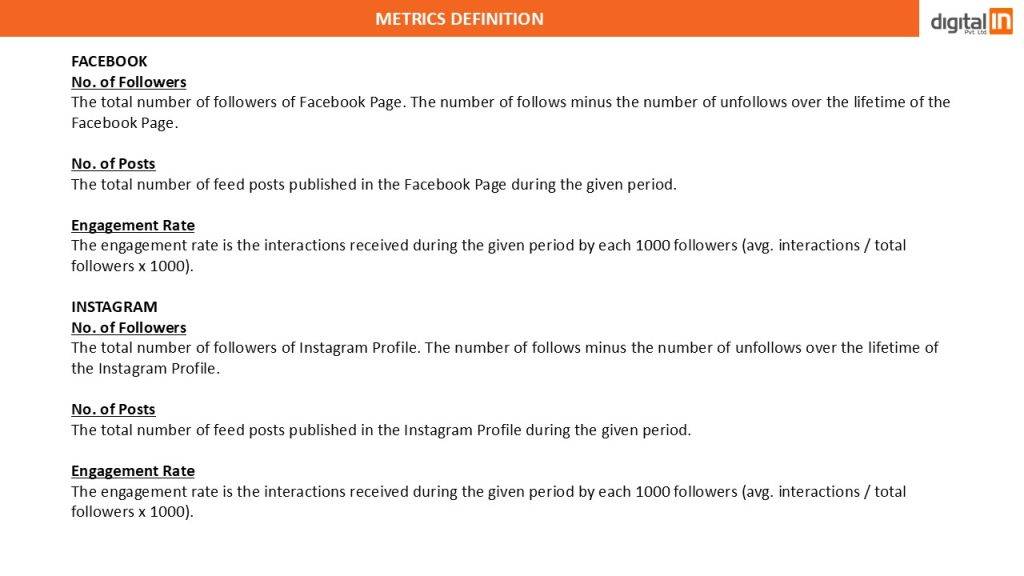 METRICS DEFINITION

digital IN Pvt Ltd

FACEBOOK
No. of Followers
The total number of followers of Facebook Page. The number of follows minus the number of unfollows over the lifetime of the Facebook Page.

No. of Posts
The total number of feed posts published in the Facebook Page during the given period.

Engagement Rate
The engagement rate is the interactions received during the given period by each 1000 followers (avg. interactions / total followers x 1000).

INSTAGRAM
No. of Followers
The total number of followers of Instagram Profile. The number of follows minus the number of unfollows over the lifetime of the Instagram Profile.

No. of Posts
The total number of feed posts published in the Instagram Profile during the given period.

Engagement Rate
The engagement rate is the interactions received during the given period by each 1000 followers (avg. interactions / total followers x 1000).